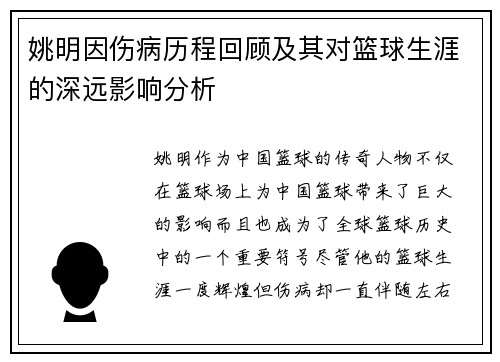 姚明因伤病历程回顾及其对篮球生涯的深远影响分析

姚明作为中国篮球的传奇人物不仅在篮球场上为中国篮球带来了巨大的影响而且也成为了全球篮球历史中的一个重要符号尽管他的篮球生涯一度辉煌但伤病却一直伴随左右